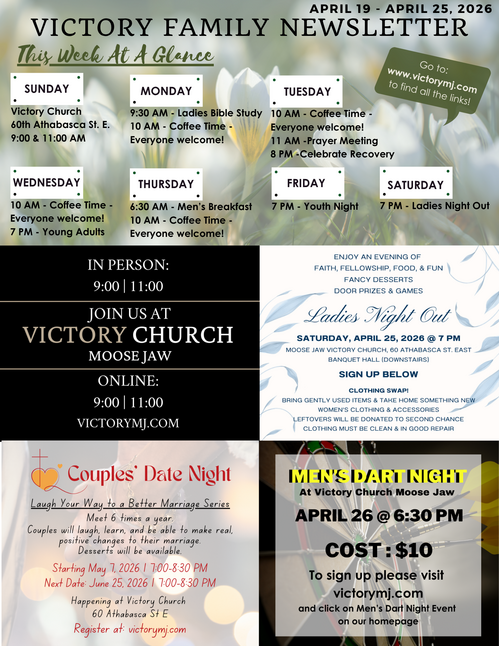 APRIL 19 - APRIL 25, 2026

VICTORY FAMILY NEWSLETTER

This Week At A Glance

Go to: www.victorymj.com to find all the links!

SUNDAY
Victory Church
60th Athabasca St. E.
9:00 & 11:00 AM

MONDAY
9:30 AM - Ladies Bible Study
10 AM - Coffee Time - Everyone welcome!

TUESDAY
10 AM - Coffee Time - Everyone welcome!
11 AM -Prayer Meeting
8 PM -Celebrate Recovery

WEDNESDAY
10 AM - Coffee Time - Everyone welcome!
7 PM - Young Adults

THURSDAY
6:30 AM - Men's Breakfast
10 AM - Coffee Time - Everyone welcome!

FRIDAY
7 PM - Youth Night

SATURDAY
7 PM - Ladies Night Out

IN PERSON:
9:00 | 11:00
JOIN US AT
VICTORY CHURCH
MOOSE JAW
ONLINE:
9:00 | 11:00
VICTORYMJ.COM

ENJOY AN EVENING OF
FAITH, FELLOWSHIP, FOOD, & FUN
FANCY DESSERTS
DOOR PRIZES & GAMES

Ladies Night Out

SATURDAY, APRIL 25, 2026 @ 7 PM
MOOSE JAW VICTORY CHURCH, 60 ATHABASCA ST. EAST
BANQUET HALL (DOWNSTAIRS)

SIGN UP BELOW

CLOTHING SWAP!
BRING GENTLY USED ITEMS & TAKE HOME SOMETHING NEW
WOMEN'S CLOTHING & ACCESSORIES
LEFTOVERS WILL BE DONATED TO SECOND CHANCE
CLOTHING MUST BE CLEAN & IN GOOD REPAIR

Couples' Date Night

Laugh Your Way to a Better Marriage Series
Meet 6 times a year.
Couples will laugh, learn, and be able to make real, positive changes to their marriage.
Desserts will be available.

Starting May 7, 2026 | 7:00-8:30 PM
Next Date: June 25, 2026 | 7:00-8:30 PM

Happening at Victory Church
60 Athabasca St E
Register at: victorymj.com

MEN'S DART NIGHT
At Victory Church Moose Jaw
APRIL 26 @ 6:30 PM
COST : $10
To sign up please visit
victorymj.com
and click on Men's Dart Night Event on our homepage